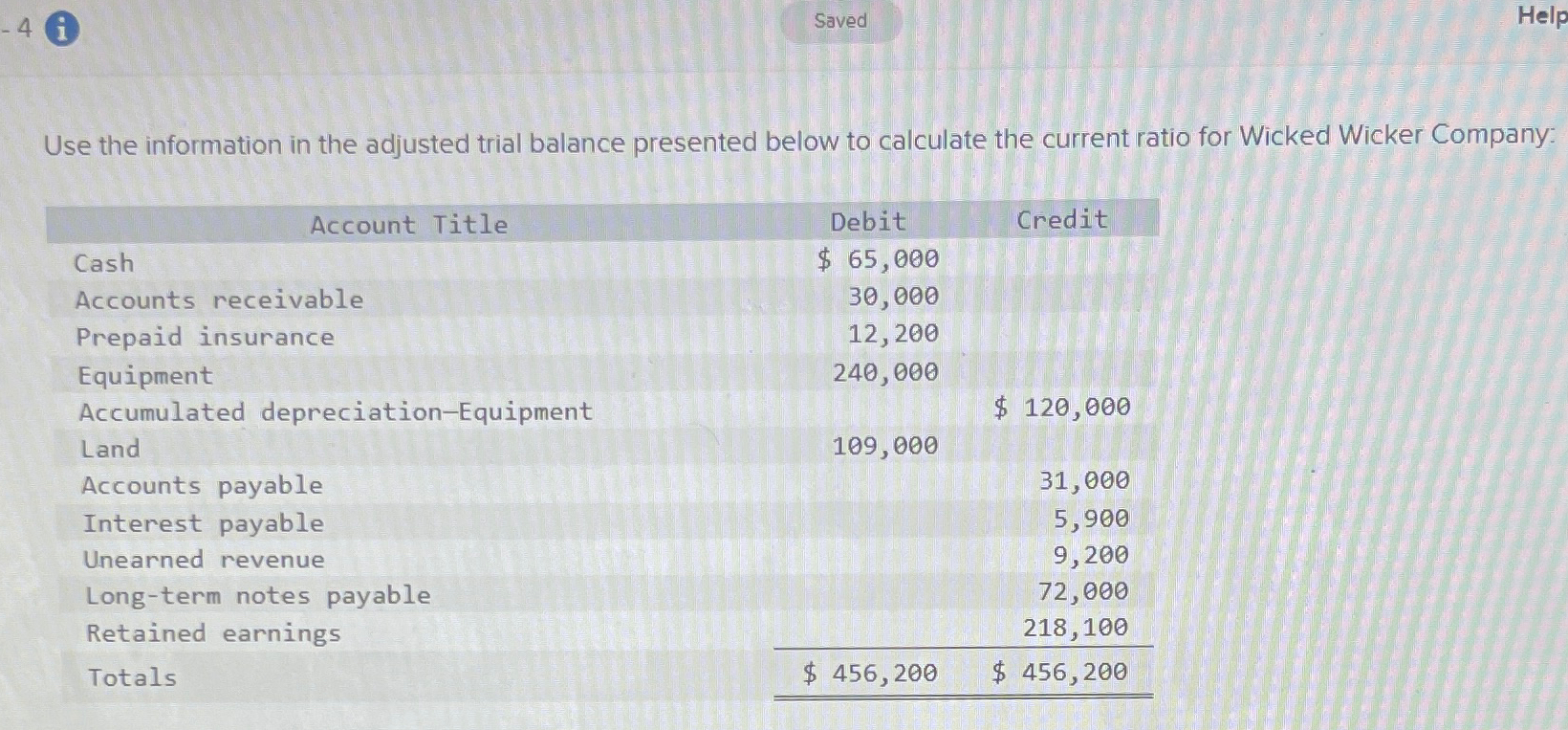 - 4

Saved

Help

Use the information in the adjusted trial balance presented below to calculate the current ratio for Wicked Wicker Company:

| Account Title | Debit | Credit |
|---|---|---|
| Cash | \$ 65,000 | |
| Accounts receivable | 30,000 | |
| Prepaid insurance | 12,200 | |
| Equipment | 240,000 | |
| Accumulated depreciation—Equipment | | \$ 120,000 |
| Land | 109,000 | |
| Accounts payable | | 31,000 |
| Interest payable | | 5,900 |
| Unearned revenue | | 9,200 |
| Long-term notes payable | | 72,000 |
| Retained earnings | | 218,100 |
| Totals | \$ 456,200 | \$ 456,200 |